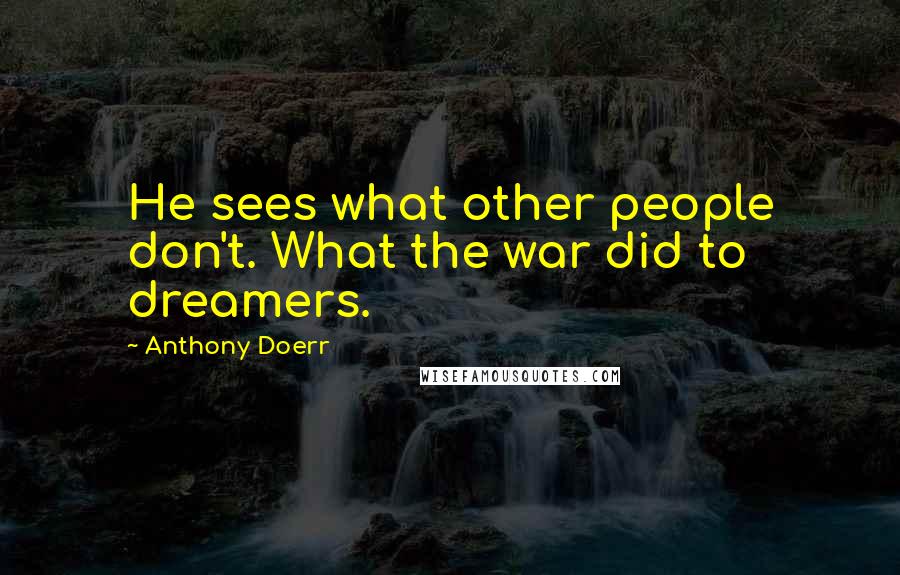 He sees what other people don't. What the war did to dreamers.

~ Anthony Doerr

WISEFAMOUSQUOTES.COM